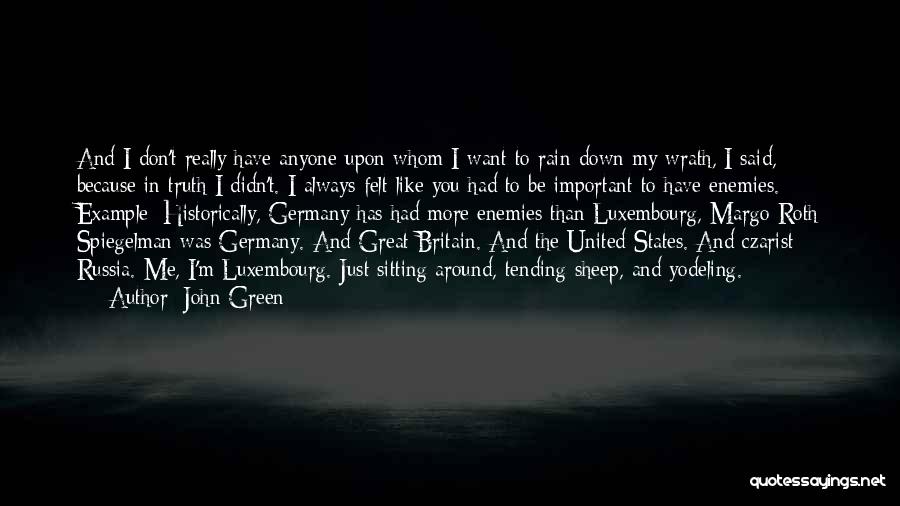 And I don't really have anyone upon whom I want to rain down my wrath, I said, because in truth I didn't. I always felt like you had to be important to have enemies. Example: Historically, Germany has had more enemies than Luxembourg. Margo Roth Spiegelman was Germany. And Great Britain. And the United States. And czarist Russia. Me, I'm Luxembourg. Just sitting around, tending sheep, and yodeling.

— Author: John Green

quotessayings.net